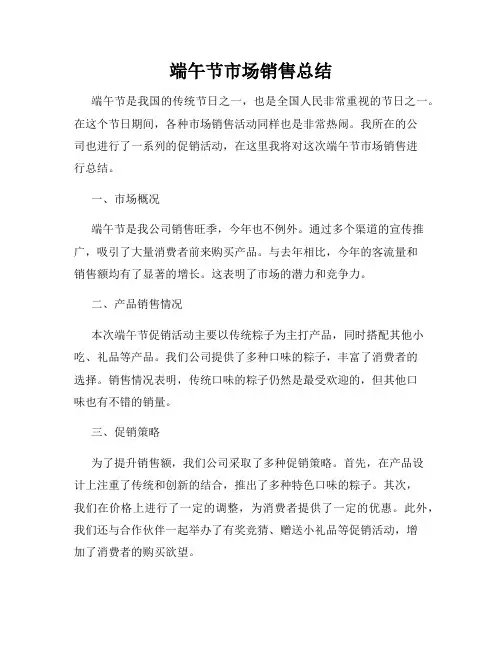 端午节市场销售总结

端午节是我国的传统节日之一，也是全国人民非常重视的节日之一。在这个节日期间，各种市场销售活动同样也是非常热闹。我所在的公司也进行了一系列的促销活动，在这里我将对这次端午节市场销售进行总结。

一、市场概况

端午节是我公司销售旺季，今年也不例外。通过多个渠道的宣传推广，吸引了大量消费者前来购买产品。与去年相比，今年的客流量和销售额均有了显著的增长。这表明了市场的潜力和竞争力。

二、产品销售情况

本次端午节促销活动主要以传统粽子为主打产品，同时搭配其他小吃、礼品等产品。我们公司提供了多种口味的粽子，丰富了消费者的选择。销售情况表明，传统口味的粽子仍然是最受欢迎的，但其他口味也有不错的销量。

三、促销策略

为了提升销售额，我们公司采取了多种促销策略。首先，在产品设计上注重了传统和创新的结合，推出了多种特色口味的粽子。其次，我们在价格上进行了一定的调整，为消费者提供了一定的优惠。此外，我们还与合作伙伴一起举办了有奖竞猜、赠送小礼品等促销活动，增加了消费者的购买欲望。